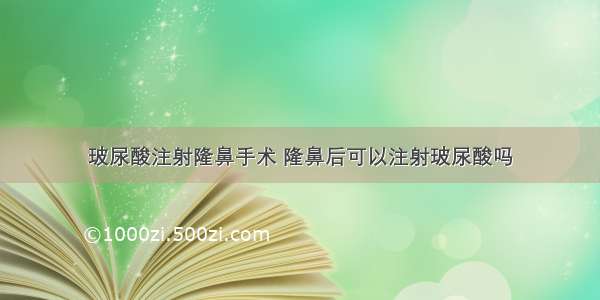 玻尿酸注射隆鼻手术 隆鼻后可以注射玻尿酸吗

©1000zi.500zi.com